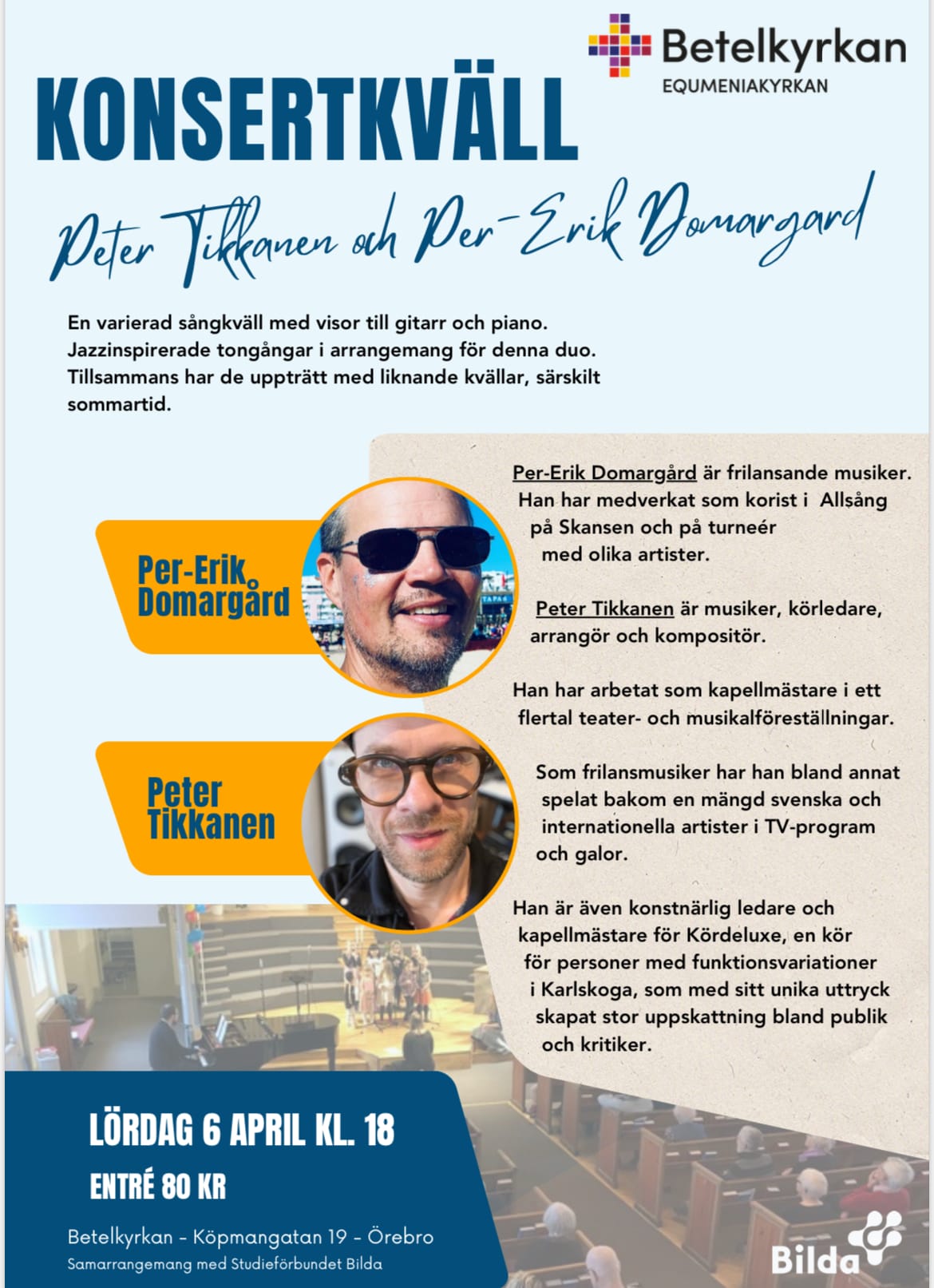 Betelkyrkan
EQUMENIAKYRKAN

KONSERTKVÄLL

Peter Tikkanen och Per-Erik Domargard

En varierad sångkväll med visor till gitarr och piano. Jazzinspirerade tongångar i arrangemang för denna duo. Tillsammans har de uppträtt med liknande kvällar, särskilt sommartid.

Per-Erik Domargård

Peter Tikkanen

Per-Erik Domargård är frilansande musiker. Han har medverkat som korist i Allsång på Skansen och på turneér med olika artister.

Peter Tikkanen är musiker, körledare, arrangör och kompositör.

Han har arbetat som kapellmästare i ett flertal teater- och musikalföreställningar.

Som frilansmusiker har han bland annat spelat bakom en mängd svenska och internationella artister i TV-program och galor.

Han är även konstnärlig ledare och kapellmästare för Kördeluxe, en kör för personer med funktionsvariationer i Karlskoga, som med sitt unika uttryck skapat stor uppskattning bland publik och kritiker.

LÖRDAG 6 APRIL KL. 18

ENTRÉ 80 KR

Betelkyrkan - Köpmangatan 19 - Örebro
Samarrangemang med Studieförbundet Bilda

Bilda